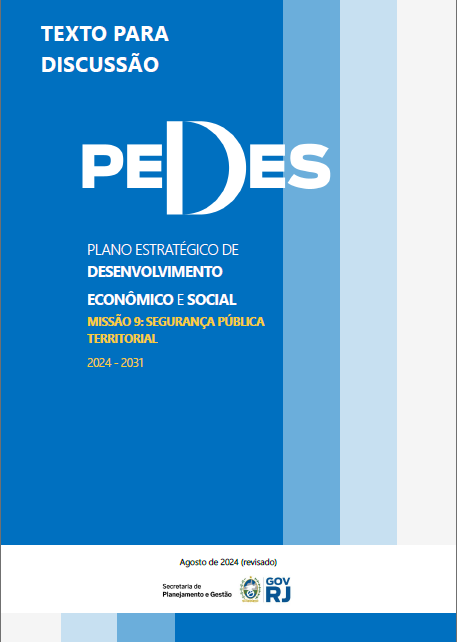 TEXTO PARA
DISCUSSÃO

PEDES

PLANO ESTRATÉGICO DE
DESENVOLVIMENTO
ECONÔMICO E SOCIAL
MISSÃO 9: SEGURANÇA PÚBLICA
TERRITORIAL
2024 - 2031

Agosto de 2024 (revisado)

Secretaria de
Planejamento e Gestão

GOV
RJ